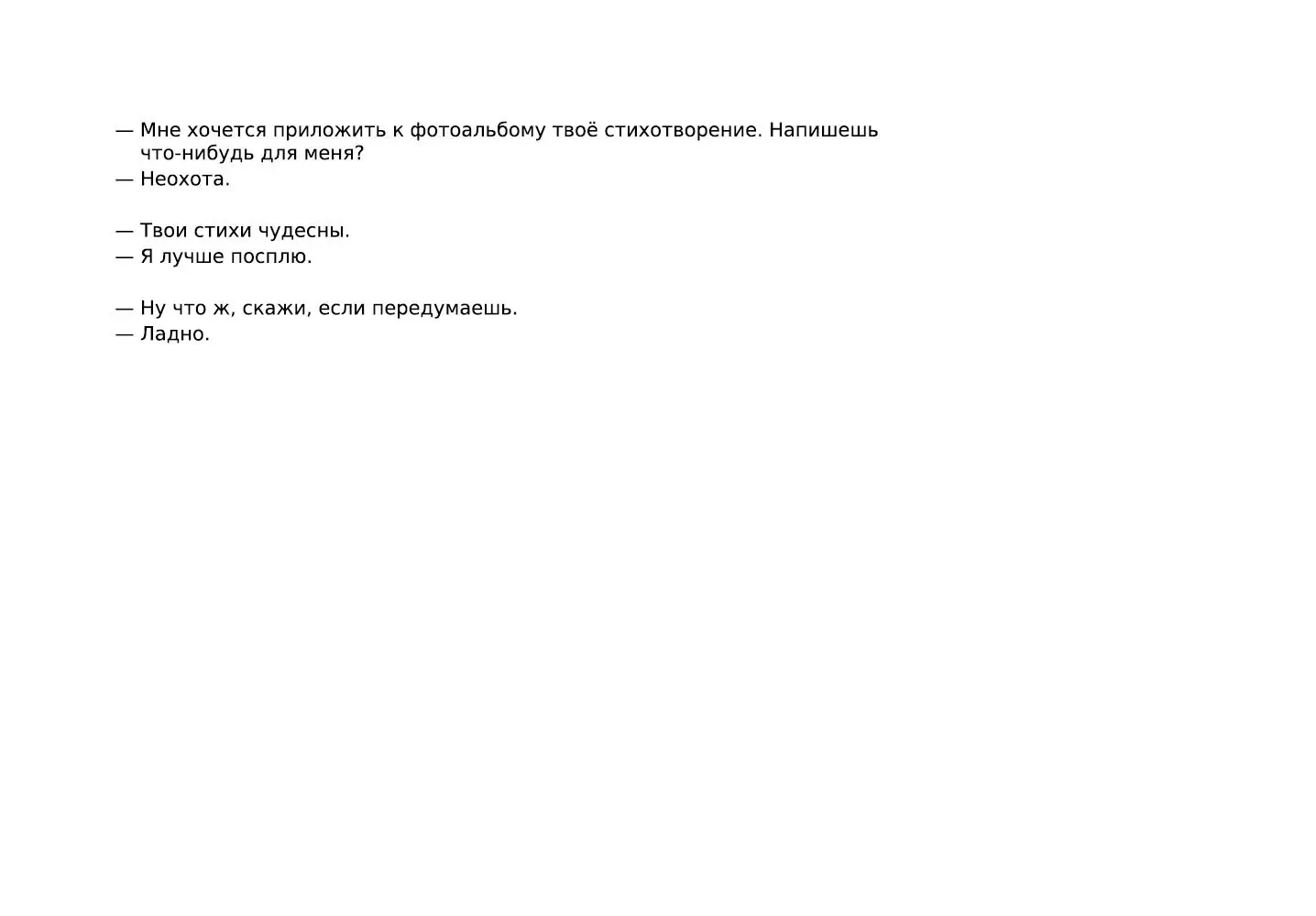 — Мне хочется приложить к фотоальбому твоё стихотворение. Напишешь что-нибудь для меня?
— Неохота.

— Твои стихи чудесны.
— Я лучше посплю.

— Ну что ж, скажи, если передумаешь.
— Ладно.